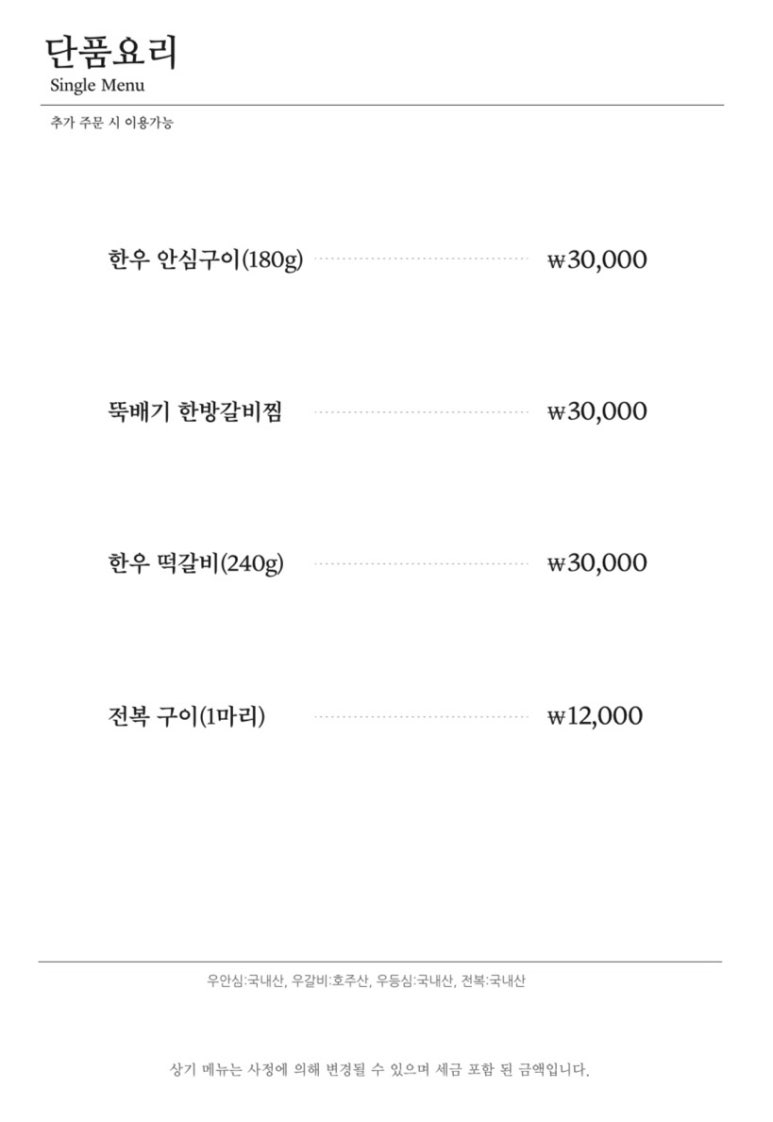 단품요리
Single Menu

추가 주문 시 이용가능

한우 안심구이(180g) ₩30,000

뚝배기 한방갈비찜 ₩30,000

한우 떡갈비(240g) ₩30,000

전복 구이(1마리) ₩12,000

우안심:국내산, 우갈비:호주산, 우등심:국내산, 전복:국내산

상기 메뉴는 사정에 의해 변경될 수 있으며 세금 포함 된 금액입니다.